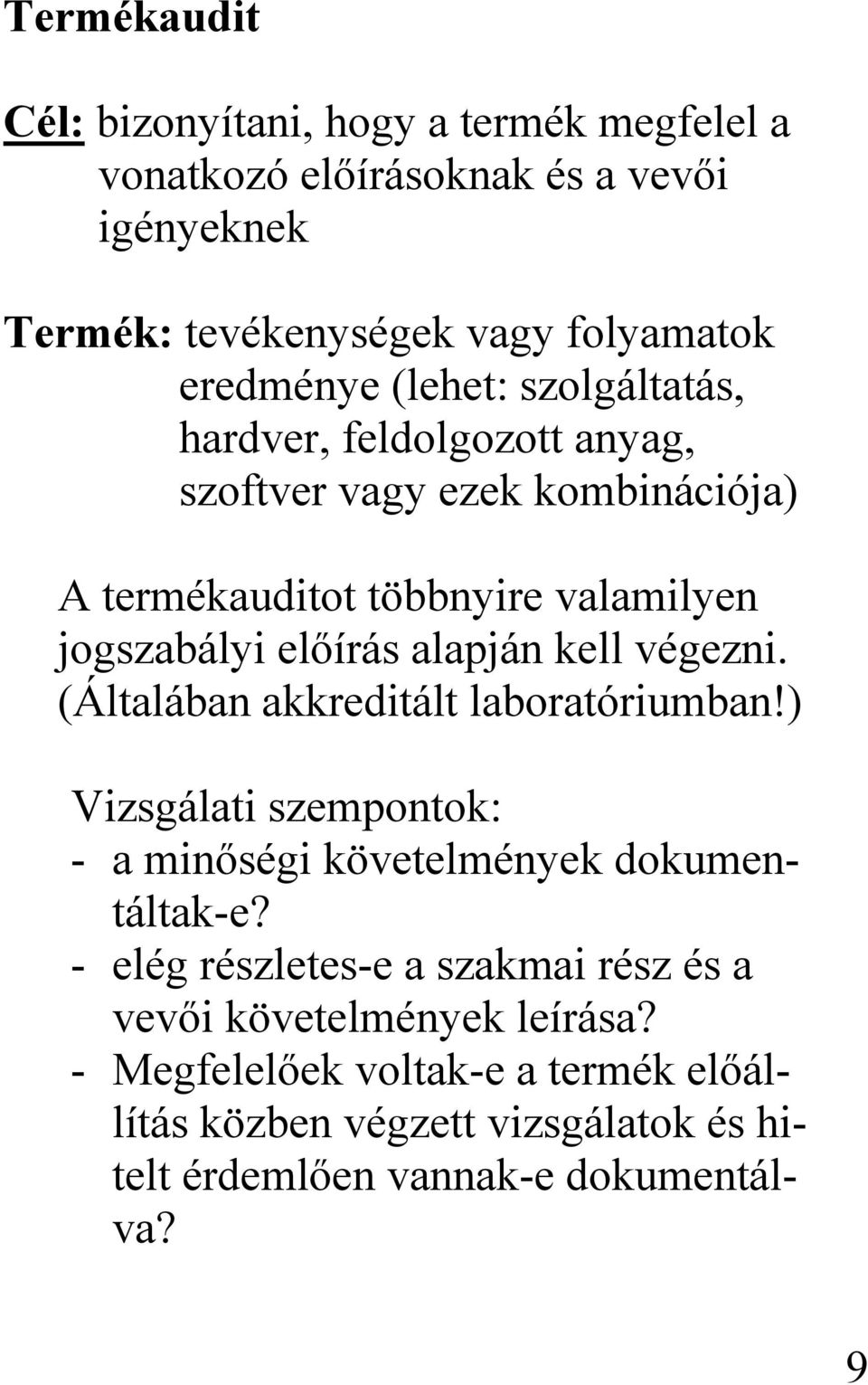 Termékaudit

Cél: bizonyítani, hogy a termék megfelel a vonatkozó előírásoknak és a vevői igényeknek

Termék: tevékenységek vagy folyamatok eredménye (lehet: szolgáltatás, hardver, feldolgozott anyag, szoftver vagy ezek kombinációja)

A termékauditot többnyire valamilyen jogszabályi előírás alapján kell végezni. (Általában akkreditált laboratóriumban!)

Vizsgálati szempontok:
- a minőségi követelmények dokumentáltak-e?
- elég részletes-e a szakmai rész és a vevői követelmények leírása?
- Megfelelőek voltak-e a termék előállítás közben végzett vizsgálatok és hitelt érdemlően vannak-e dokumentálva?

9